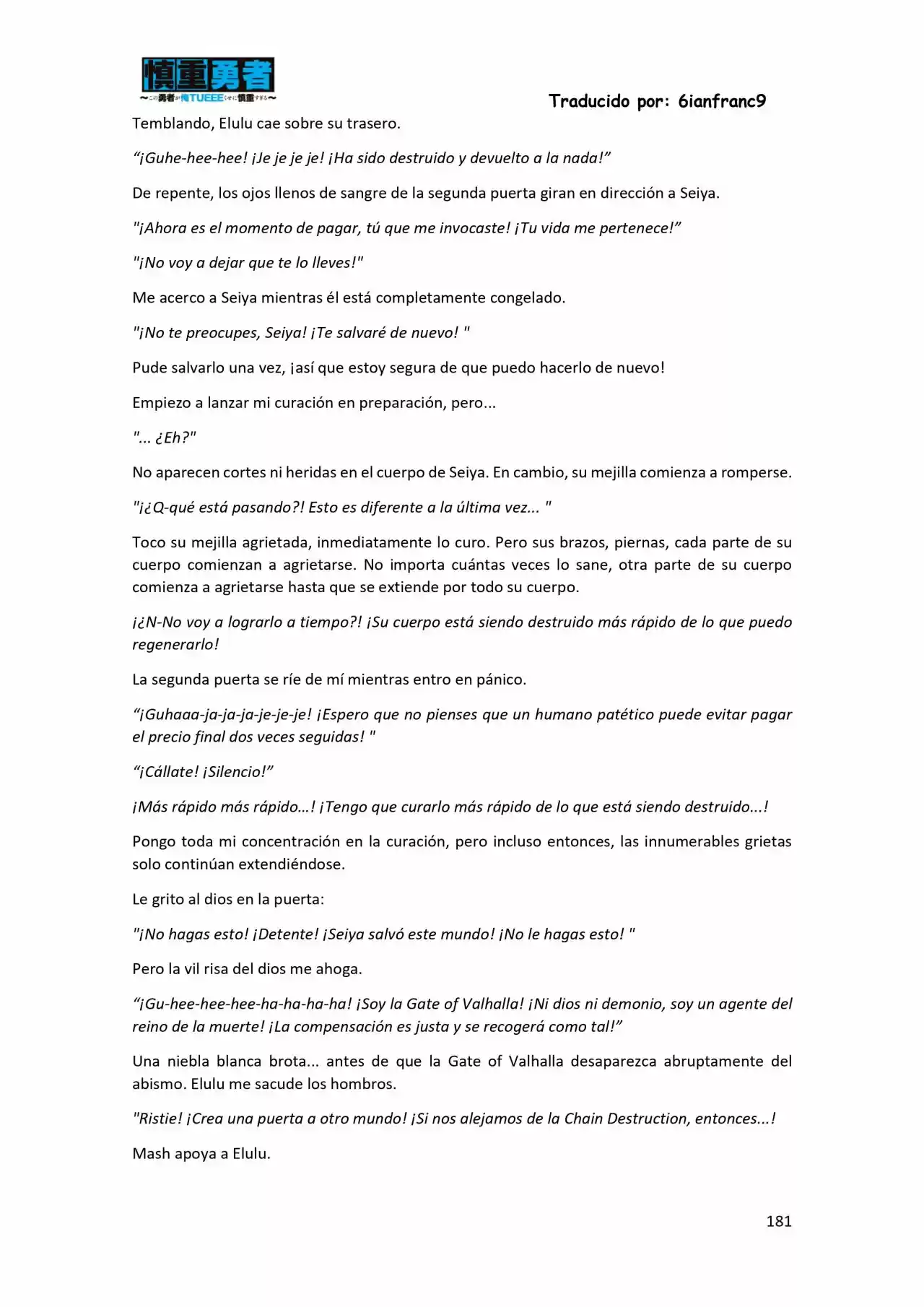 慎重勇者
~この勇者が俺TUEEEくせに慎重すぎる~

Traducido por: 6ianfranc9

Temblando, Elulu cae sobre su trasero.

"¡Guhe-hee-hee! ¡Je je je je! ¡Ha sido destruido y devuelto a la nada!"

De repente, los ojos llenos de sangre de la segunda puerta giran en dirección a Seiya.

"¡Ahora es el momento de pagar, tú que me invocaste! ¡Tu vida me pertenece!"

"¡No voy a dejar que te lo lleves!"

Me acerco a Seiya mientras él está completamente congelado.

"¡No te preocupes, Seiya! ¡Te salvaré de nuevo! "

Pude salvarlo una vez, ¡así que estoy segura de que puedo hacerlo de nuevo!

Empiezo a lanzar mi curación en preparación, pero...

"... ¿Eh?"

No aparecen cortes ni heridas en el cuerpo de Seiya. En cambio, su mejilla comienza a romperse.

"¡¿Q-qué está pasando?! Esto es diferente a la última vez... "

Toco su mejilla agrietada, inmediatamente lo curo. Pero sus brazos, piernas, cada parte de su cuerpo comienzan a agrietarse. No importa cuántas veces lo sane, otra parte de su cuerpo comienza a agrietarse hasta que se extiende por todo su cuerpo.

¡¿N-No voy a lograrlo a tiempo?! ¡Su cuerpo está siendo destruido más rápido de lo que puedo regenerarlo!

La segunda puerta se ríe de mí mientras entro en pánico.

"¡Guhaaa-ja-ja-ja-je-je-je! ¡Espero que no pienses que un humano patético puede evitar pagar el precio final dos veces seguidas! "

"¡Cállate! ¡Silencio!"

¡Más rápido más rápido...! ¡Tengo que curarlo más rápido de lo que está siendo destruido...!

Pongo toda mi concentración en la curación, pero incluso entonces, las innumerables grietas solo continúan extendiéndose.

Le grito al dios en la puerta:

"¡No hagas esto! ¡Detente! ¡Seiya salvó este mundo! ¡No le hagas esto! "

Pero la vil risa del dios me ahoga.

"¡Gu-hee-hee-hee-ha-ha-ha-ha! ¡Soy la Gate of Valhalla! ¡Ni dios ni demonio, soy un agente del reino de la muerte! ¡La compensación es justa y se recogerá como tal!"

Una niebla blanca brota... antes de que la Gate of Valhalla desaparezca abruptamente del abismo. Elulu me sacude los hombros.

"Ristie! ¡Crea una puerta a otro mundo! ¡Si nos alejamos de la Chain Destruction, entonces...!

Mash apoya a Elulu.

181